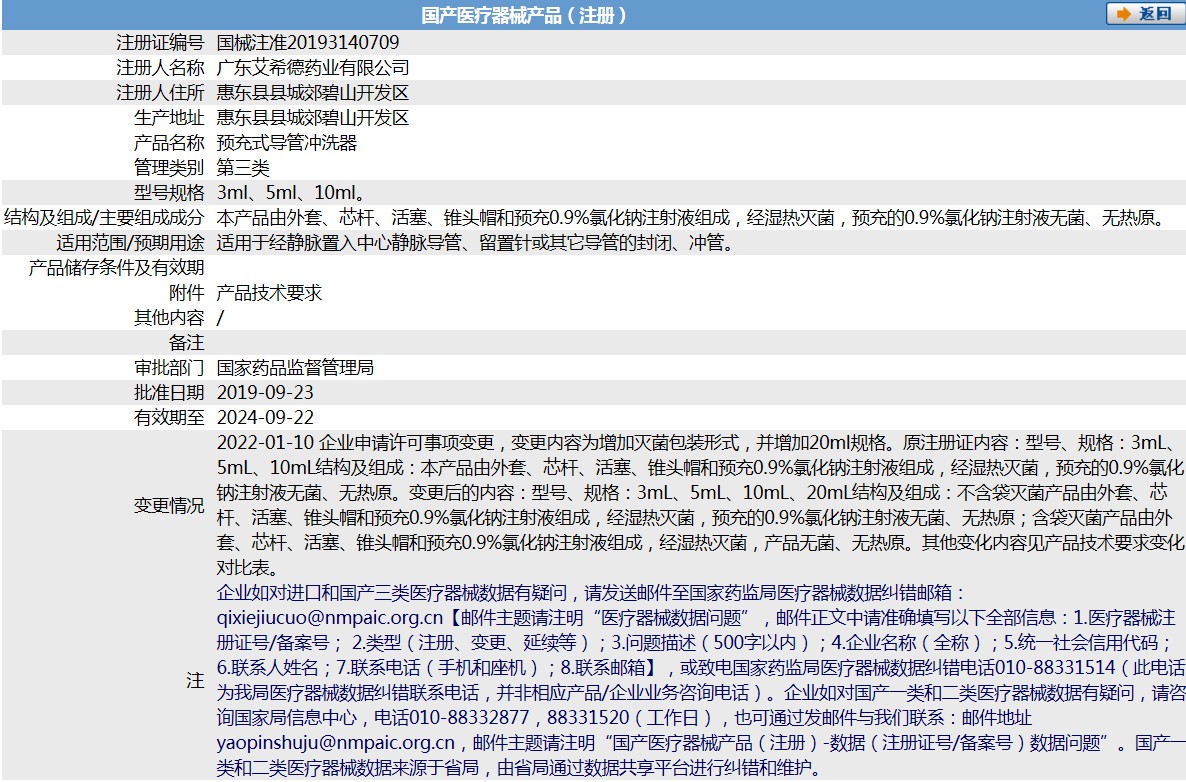 国产医疗器械产品（注册）

返回

| | |
|---|---|
| 注册证编号 | 国械注准20193140709 |
| 注册人名称 | 广东艾希德药业有限公司 |
| 注册人住所 | 惠东县县城郊碧山开发区 |
| 生产地址 | 惠东县县城郊碧山开发区 |
| 产品名称 | 预充式导管冲洗器 |
| 管理类别 | 第三类 |
| 型号规格 | 3ml、5ml、10ml。 |
| 结构及组成/主要组成成分 | 本产品由外套、芯杆、活塞、锥头帽和预充0.9%氯化钠注射液组成，经湿热灭菌，预充的0.9%氯化钠注射液无菌、无热原。 |
| 适用范围/预期用途 | 适用于经静脉置入中心静脉导管、留置针或其它导管的封闭、冲管。 |
| 产品储存条件及有效期 | |
| 附件 | 产品技术要求 |
| 其他内容 | / |
| 备注 | |
| 审批部门 | 国家药品监督管理局 |
| 批准日期 | 2019-09-23 |
| 有效期至 | 2024-09-22 |
| 变更情况 | 2022-01-10 企业申请许可事项变更，变更内容为增加灭菌包装形式，并增加20ml规格。原注册证内容：型号、规格：3mL、5mL、10mL结构及组成：本产品由外套、芯杆、活塞、锥头帽和预充0.9%氯化钠注射液组成，经湿热灭菌，预充的0.9%氯化钠注射液无菌、无热原。变更后的内容：型号、规格：3mL、5mL、10mL、20mL结构及组成：不含袋灭菌产品由外套、芯杆、活塞、锥头帽和预充0.9%氯化钠注射液组成，经湿热灭菌，预充的0.9%氯化钠注射液无菌、无热原；含袋灭菌产品由外套、芯杆、活塞、锥头帽和预充0.9%氯化钠注射液组成，经湿热灭菌，产品无菌、无热原。其他变化内容见产品技术要求变化对比表。 |
| 注 | 企业如对进口和国产三类医疗器械数据有疑问，请发送邮件至国家药监局医疗器械数据纠错邮箱：qixiejiucuo@nmpaic.org.cn【邮件主题请注明“医疗器械数据问题”，邮件正文中请准确填写以下全部信息：1.医疗器械注册证号/备案号；2.类型（注册、变更、延续等）；3.问题描述（500字以内）；4.企业名称（全称）；5.统一社会信用代码；6.联系人姓名；7.联系电话（手机和座机）；8.联系邮箱】，或致电国家药监局医疗器械数据纠错电话010-88331514（此电话为我局医疗器械数据纠错联系电话，并非相应产品/企业业务咨询电话）。企业如对国产一类和二类医疗器械数据有疑问，请咨询国家局信息中心，电话010-88332877，88331520（工作日），也可通过发邮件与我们联系：邮件地址yaopinshuju@nmpaic.org.cn，邮件主题请注明“国产医疗器械产品（注册）-数据（注册证号/备案号）数据问题”。国产一类和二类医疗器械数据来源于省局，由省局通过数据共享平台进行纠错和维护。 |